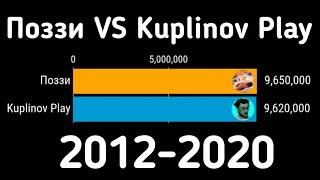 Поззи VS Kuplinov Play

0
5,000,000

Поззи 9,650,000
Kuplinov Play 9,620,000

2012-2020